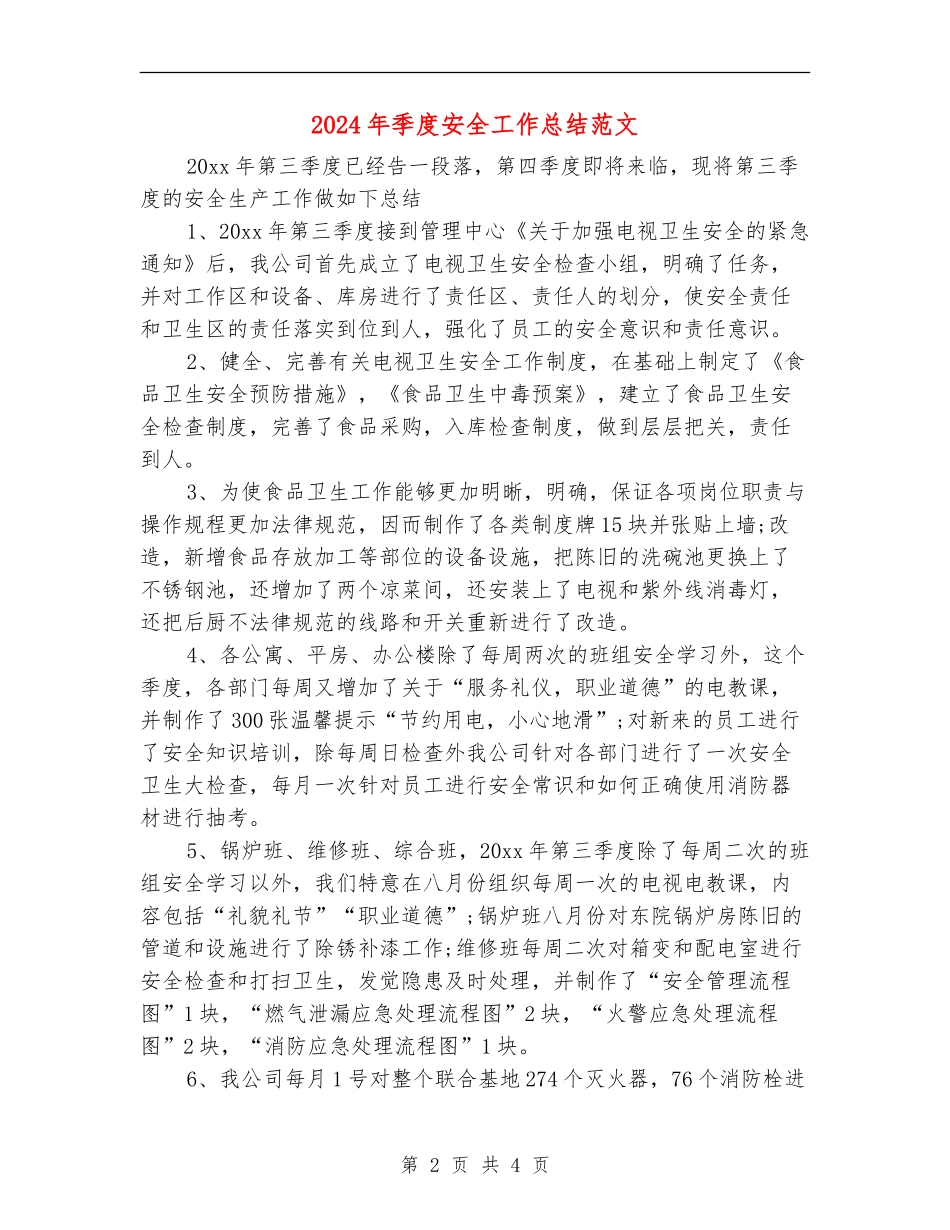 2024年季度安全工作总结范文

20xx年第三季度已经告一段落，第四季度即将来临，现将第三季度的安全生产工作做如下总结

1、20xx年第三季度接到管理中心《关于加强电视卫生安全的紧急通知》后，我公司首先成立了电视卫生安全检查小组，明确了任务，并对工作区和设备、库房进行了责任区、责任人的划分，使安全责任和卫生区的责任落实到位到人，强化了员工的安全意识和责任意识。

2、健全、完善有关电视卫生安全工作制度，在基础上制定了《食品卫生安全预防措施》，《食品卫生中毒预案》，建立了食品卫生安全检查制度，完善了食品采购，入库检查制度，做到层层把关，责任到人。

3、为使食品卫生工作能够更加明晰，明确，保证各项岗位职责与操作规程更加法律规范，因而制作了各类制度牌15块并张贴上墙;改造，新增食品存放加工等部位的设备设施，把陈旧的洗碗池更换上了不锈钢池，还增加了两个凉菜间，还安装上了电视和紫外线消毒灯，还把后厨不法律规范的线路和开关重新进行了改造。

4、各公寓、平房、办公楼除了每周两次的班组安全学习外，这个季度，各部门每周又增加了关于“服务礼仪，职业道德”的电教课，并制作了300张温馨提示“节约用电，小心地滑”;对新来的员工进行了安全知识培训，除每周日检查外我公司针对各部门进行了一次安全卫生大检查，每月一次针对员工进行安全常识和如何正确使用消防器材进行抽考。

5、锅炉班、维修班、综合班，20xx年第三季度除了每周二次的班组安全学习以外，我们特意在八月份组织每周一次的电视电教课，内容包括“礼貌礼节”“职业道德”;锅炉班八月份对东院锅炉房陈旧的管道和设施进行了除锈补漆工作;维修班每周二次对箱变和配电室进行安全检查和打扫卫生，发觉隐患及时处理，并制作了“安全管理流程图”1块，“燃气泄漏应急处理流程图”2块，“火警应急处理流程图”2块，“消防应急处理流程图”1块。

6、我公司每月1号对整个联合基地274个灭火器，76个消防栓进

第 2 页 共 4 页